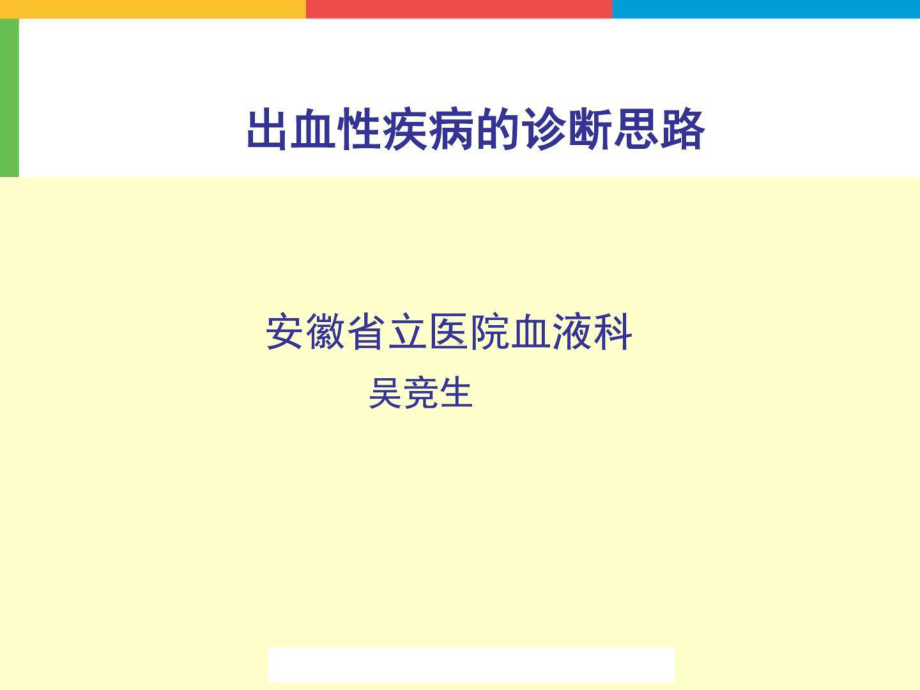 出血性疾病的诊断思路

安徽省立医院血液科
吴竞生